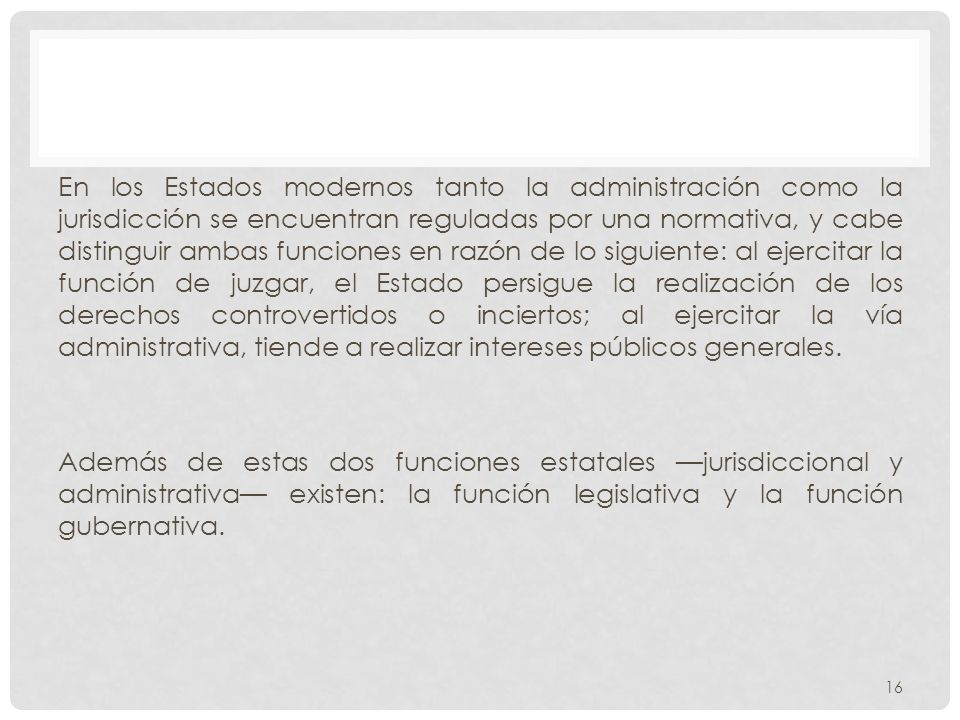 En los Estados modernos tanto la administración como la jurisdicción se encuentran reguladas por una normativa, y cabe distinguir ambas funciones en razón de lo siguiente: al ejercitar la función de juzgar, el Estado persigue la realización de los derechos controvertidos o inciertos; al ejercitar la vía administrativa, tiende a realizar intereses públicos generales.

Además de estas dos funciones estatales —jurisdiccional y administrativa— existen: la función legislativa y la función gubernativa.

16